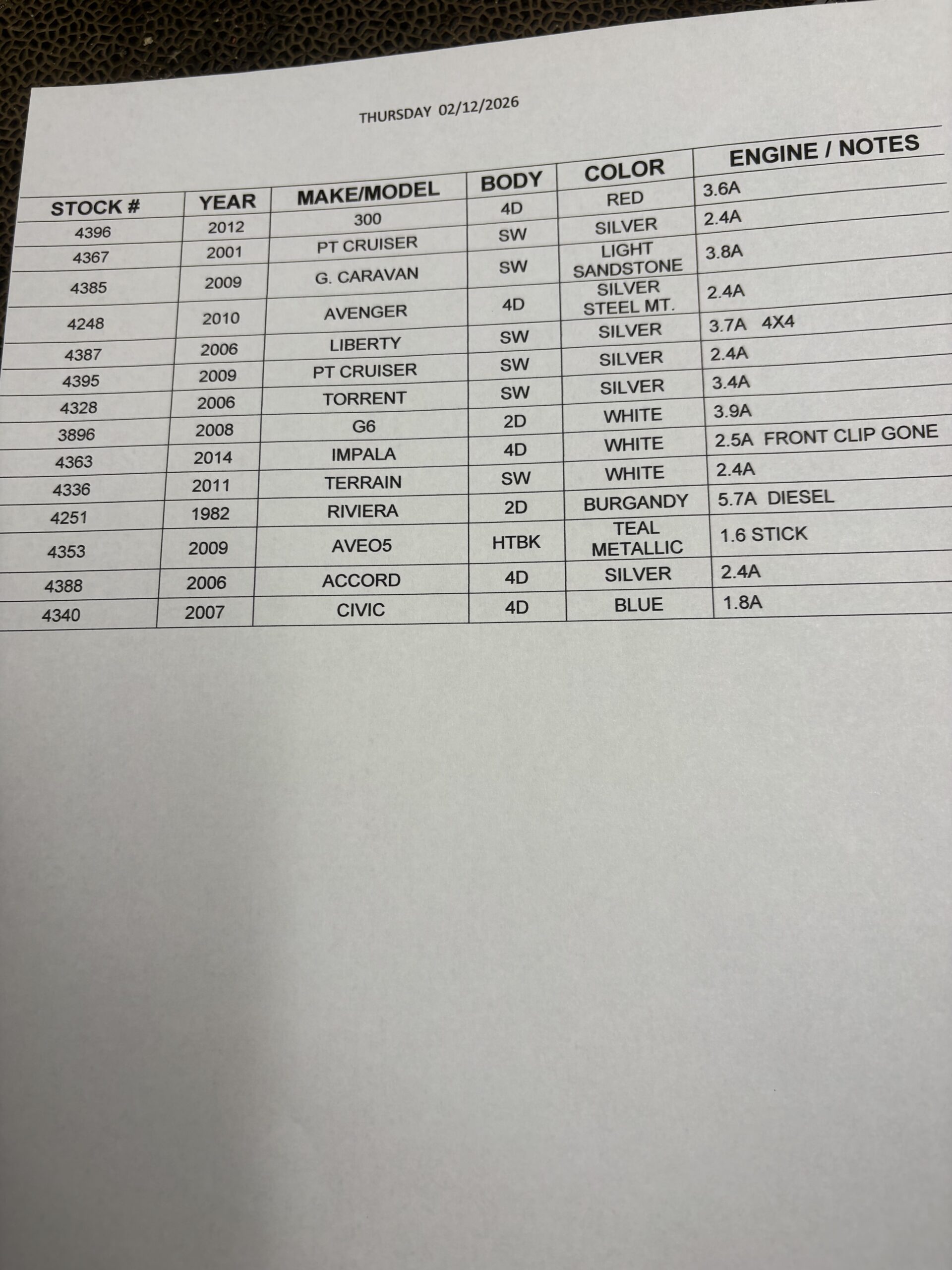 THURSDAY 02/12/2026

| STOCK # | YEAR | MAKE/MODEL | BODY | COLOR | ENGINE / NOTES |
|---|---|---|---|---|---|
| 4396 | 2012 | 300 | 4D | RED | 3.6A |
| 4367 | 2001 | PT CRUISER | SW | SILVER | 2.4A |
| 4385 | 2009 | G. CARAVAN | SW | LIGHT SANDSTONE | 3.8A |
| 4248 | 2010 | AVENGER | 4D | SILVER STEEL MT. | 2.4A |
| 4387 | 2006 | LIBERTY | SW | SILVER | 3.7A 4X4 |
| 4395 | 2009 | PT CRUISER | SW | SILVER | 2.4A |
| 4328 | 2006 | TORRENT | SW | SILVER | 3.4A |
| 3896 | 2008 | G6 | 2D | WHITE | 3.9A |
| 4363 | 2014 | IMPALA | 4D | WHITE | 2.5A FRONT CLIP GONE |
| 4336 | 2011 | TERRAIN | SW | WHITE | 2.4A |
| 4251 | 1982 | RIVIERA | 2D | BURGANDY | 5.7A DIESEL |
| 4353 | 2009 | AVEO5 | HTBK | TEAL METALLIC | 1.6 STICK |
| 4388 | 2006 | ACCORD | 4D | SILVER | 2.4A |
| 4340 | 2007 | CIVIC | 4D | BLUE | 1.8A |